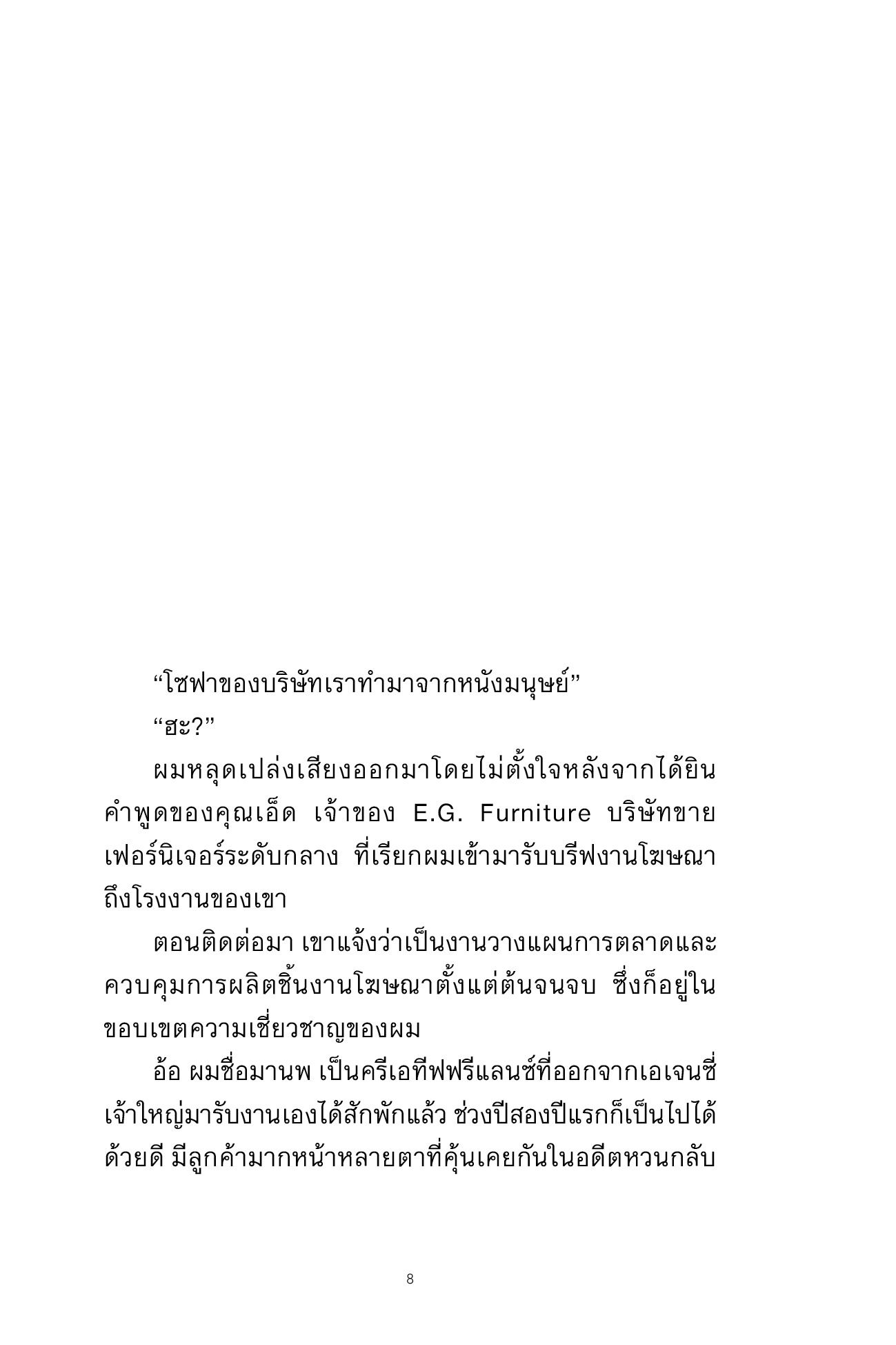 “โซฟาของบริษัทเราทำมาจากหนังมนุษย์”

“ฮะ?”

ผมหลุดเปล่งเสียงออกมาโดยไม่ตั้งใจหลังจากได้ยินคำพูดของคุณเอ็ด เจ้าของ E.G. Furniture บริษัทขายเฟอร์นิเจอร์ระดับกลาง ที่เรียกผมเข้ามารับบรีฟงานโฆษณาถึงโรงงานของเขา

ตอนติดต่อมา เขาแจ้งว่าเป็นงานวางแผนการตลาดและควบคุมการผลิตชิ้นงานโฆษณาตั้งแต่ต้นจนจบ ซึ่งก็อยู่ในขอบเขตความเชี่ยวชาญของผม

อ้อ ผมชื่อมานพ เป็นครีเอทีฟฟรีแลนซ์ที่ออกจากเอเจนซี่เจ้าใหญ่มารับงานเองได้สักพักแล้ว ช่วงปีสองปีแรกก็เป็นไปได้ด้วยดี มีลูกค้ามากหน้าหลายตาที่คุ้นเคยกันในอดีตหวนกลับ

8